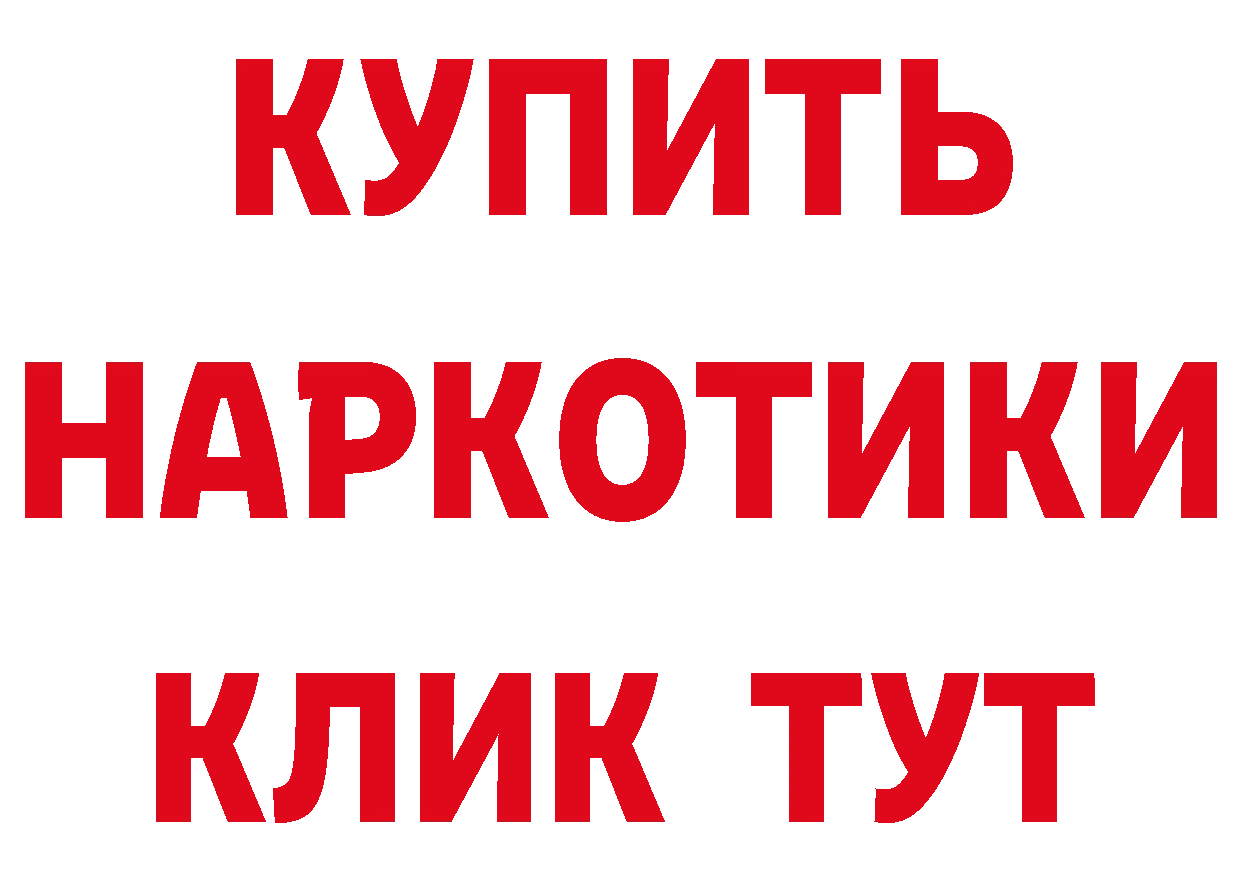 КУПИТЬ НАРКОТИКИ КЛИК ТУТ